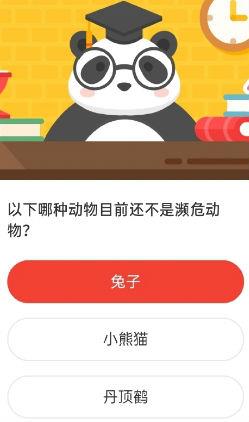 以下哪种动物目前还不是濒危动物？

兔子

小熊猫

丹顶鹤